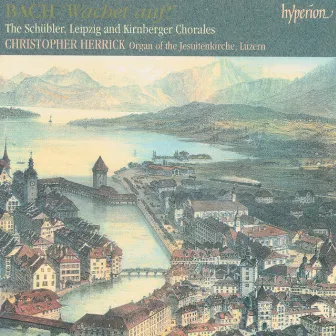 BACH 'Wachet auf!'
hyperion
The Schübler, Leipzig and Kirnberger Chorales
CHRISTOPHER HERRICK Organ of the Jesuitenkirche, Luzern